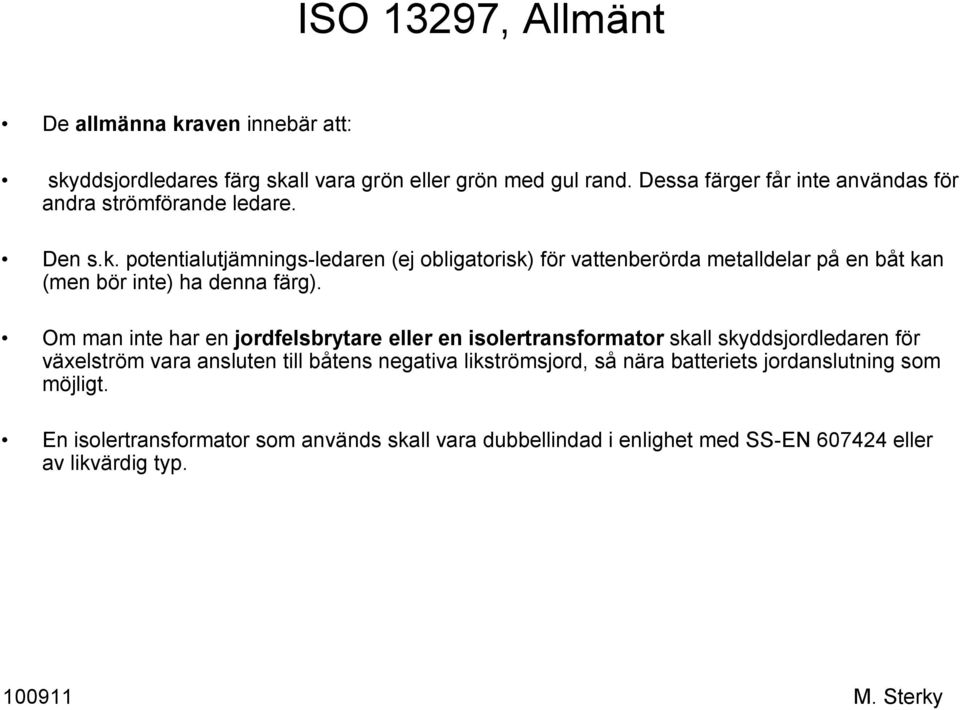 ISO 13297, Allmänt

• De allmänna kraven innebär att:

• skyddsjordledares färg skall vara grön eller grön med gul rand. Dessa färger får inte användas för andra strömförande ledare.

• Den s.k. potentialutjämnings-ledaren (ej obligatorisk) för vattenberörda metalldelar på en båt kan (men bör inte) ha denna färg).

• Om man inte har en jordfelsbrytare eller en isolertransformator skall skyddsjordledaren för växelström vara ansluten till båtens negativa likströmsjord, så nära batteriets jordanslutning som möjligt.

• En isolertransformator som används skall vara dubbellindad i enlighet med SS-EN 607424 eller av likvärdig typ.

100911

M. Sterky